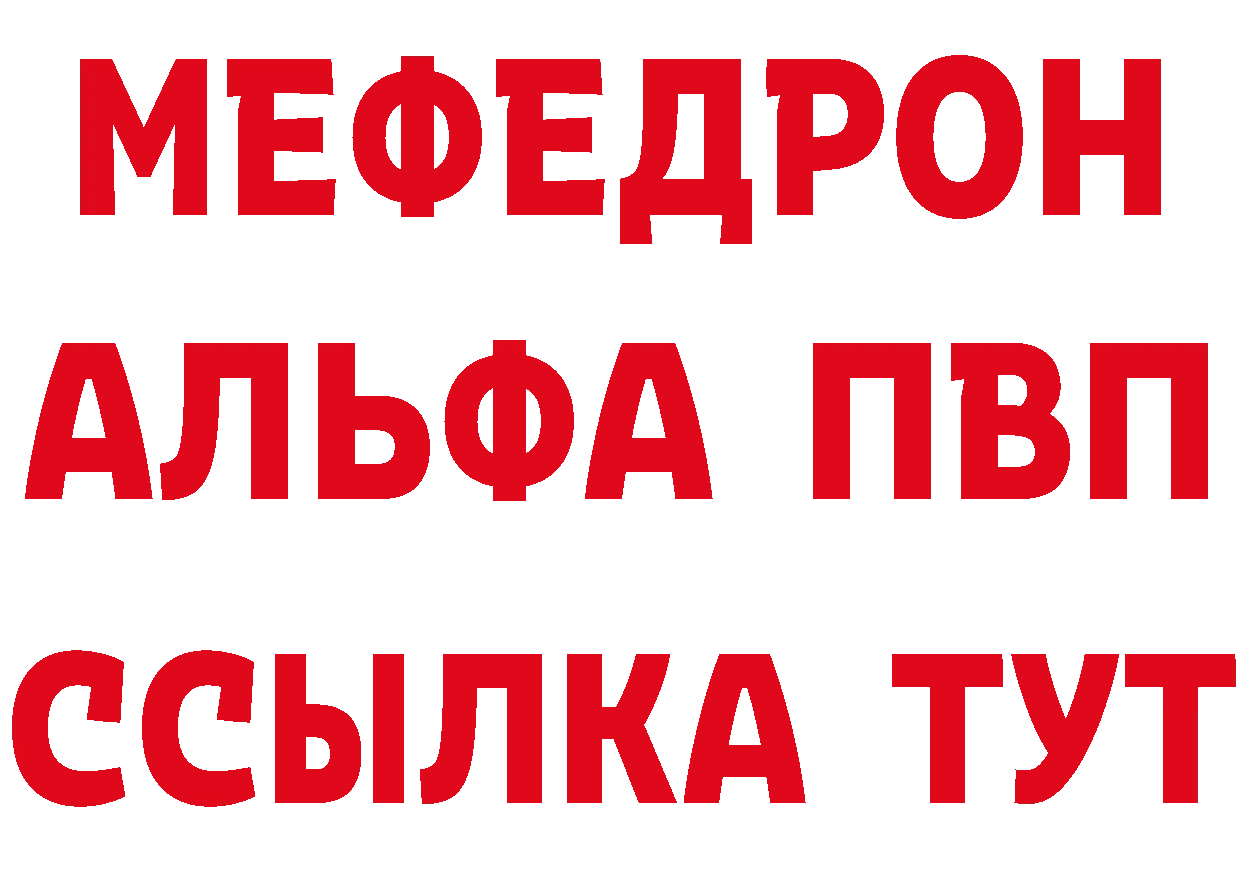 МЕФЕДРОН
АЛЬФА ПВП
ССЫЛКА ТУТ